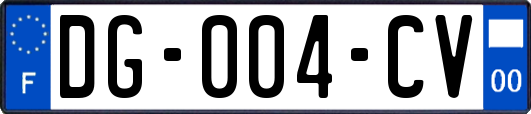 F
DG-004-CV
00